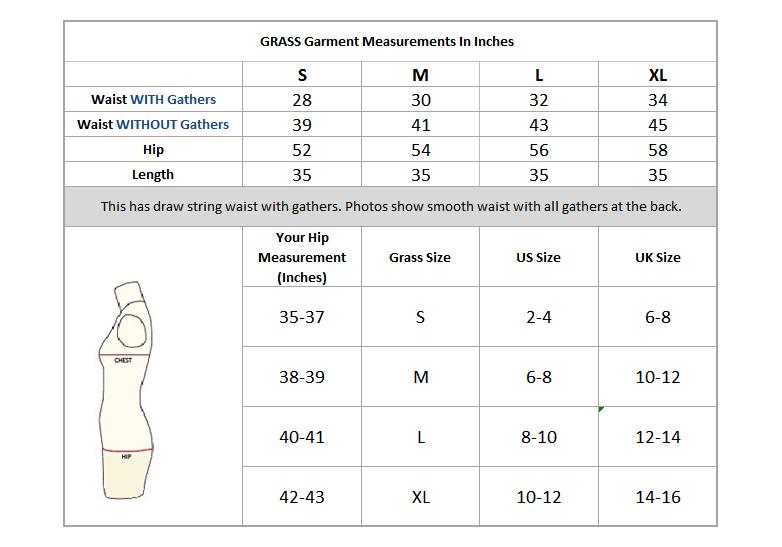 GRASS Garment Measurements In Inches

| | S | M | L | XL |
|---|---|---|---|---|
| Waist WITH Gathers | 28 | 30 | 32 | 34 |
| Waist WITHOUT Gathers | 39 | 41 | 43 | 45 |
| Hip | 52 | 54 | 56 | 58 |
| Length | 35 | 35 | 35 | 35 |

This has draw string waist with gathers. Photos show smooth waist with all gathers at the back.

CHEST
HIP

| Your Hip Measurement (Inches) | Grass Size | US Size | UK Size |
|---|---|---|---|
| 35-37 | S | 2-4 | 6-8 |
| 38-39 | M | 6-8 | 10-12 |
| 40-41 | L | 8-10 | 12-14 |
| 42-43 | XL | 10-12 | 14-16 |